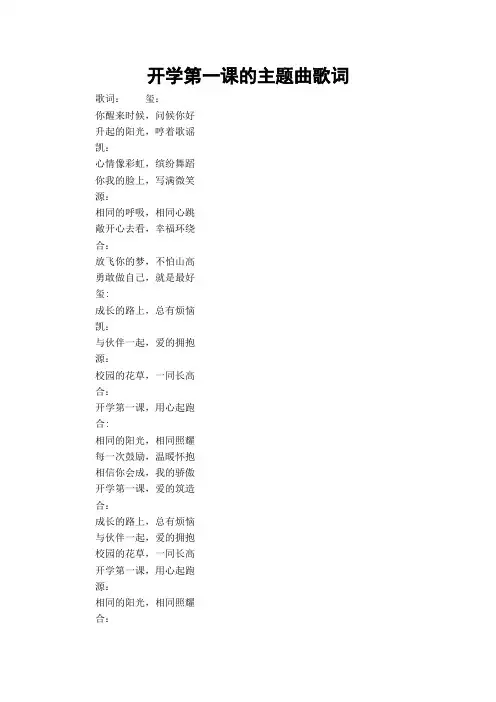 开学第一课的主题曲歌词

歌词：　　玺：
你醒来时候，问候你好
升起的阳光，哼着歌谣
凯：
心情像彩虹，缤纷舞蹈
你我的脸上，写满微笑
源：
相同的呼吸，相同心跳
敞开心去看，幸福环绕
合：
放飞你的梦，不怕山高
勇敢做自己，就是最好
玺：
成长的路上，总有烦恼
凯：
与伙伴一起，爱的拥抱
源：
校园的花草，一同长高
合：
开学第一课，用心起跑
合：
相同的阳光，相同照耀
每一次鼓励，温暖怀抱
相信你会成，我的骄傲
开学第一课，爱的筑造
合：
成长的路上，总有烦恼
与伙伴一起，爱的拥抱
校园的花草，一同长高
开学第一课，用心起跑
源：
相同的阳光，相同照耀
合：